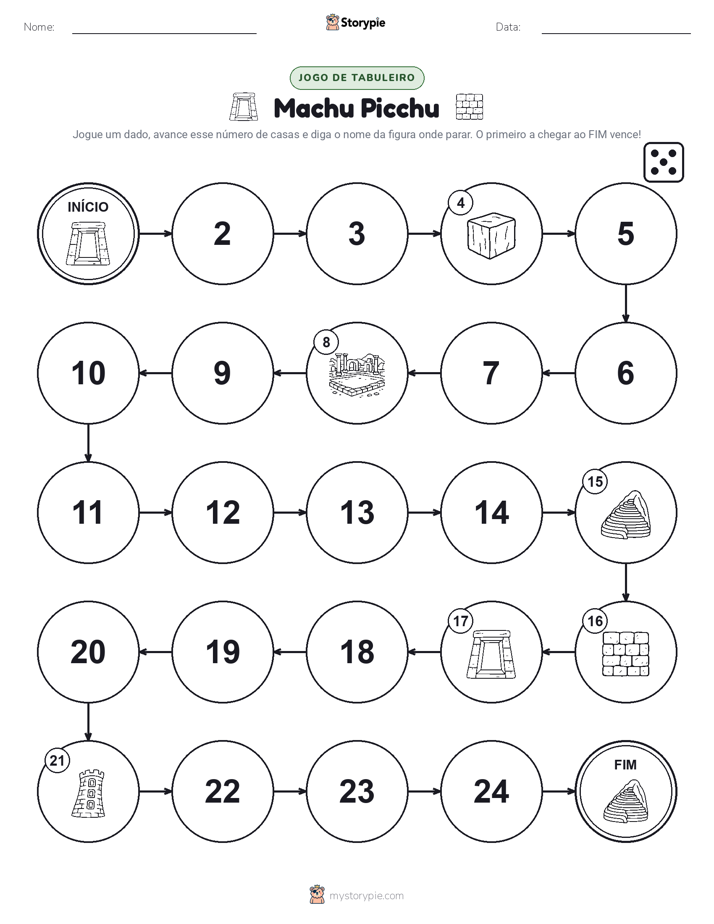 Nome: ____ Storypie Data: ____

JOGO DE TABULEIRO

Machu Picchu

Jogue um dado, avance esse número de casas e diga o nome da figura onde parar. O primeiro a chegar ao FIM vence!

INÍCIO

2

3

4

5

6

7

8

9

10

11

12

13

14

15

16

17

18

19

20

21

22

23

24

FIM

mystorypie.com